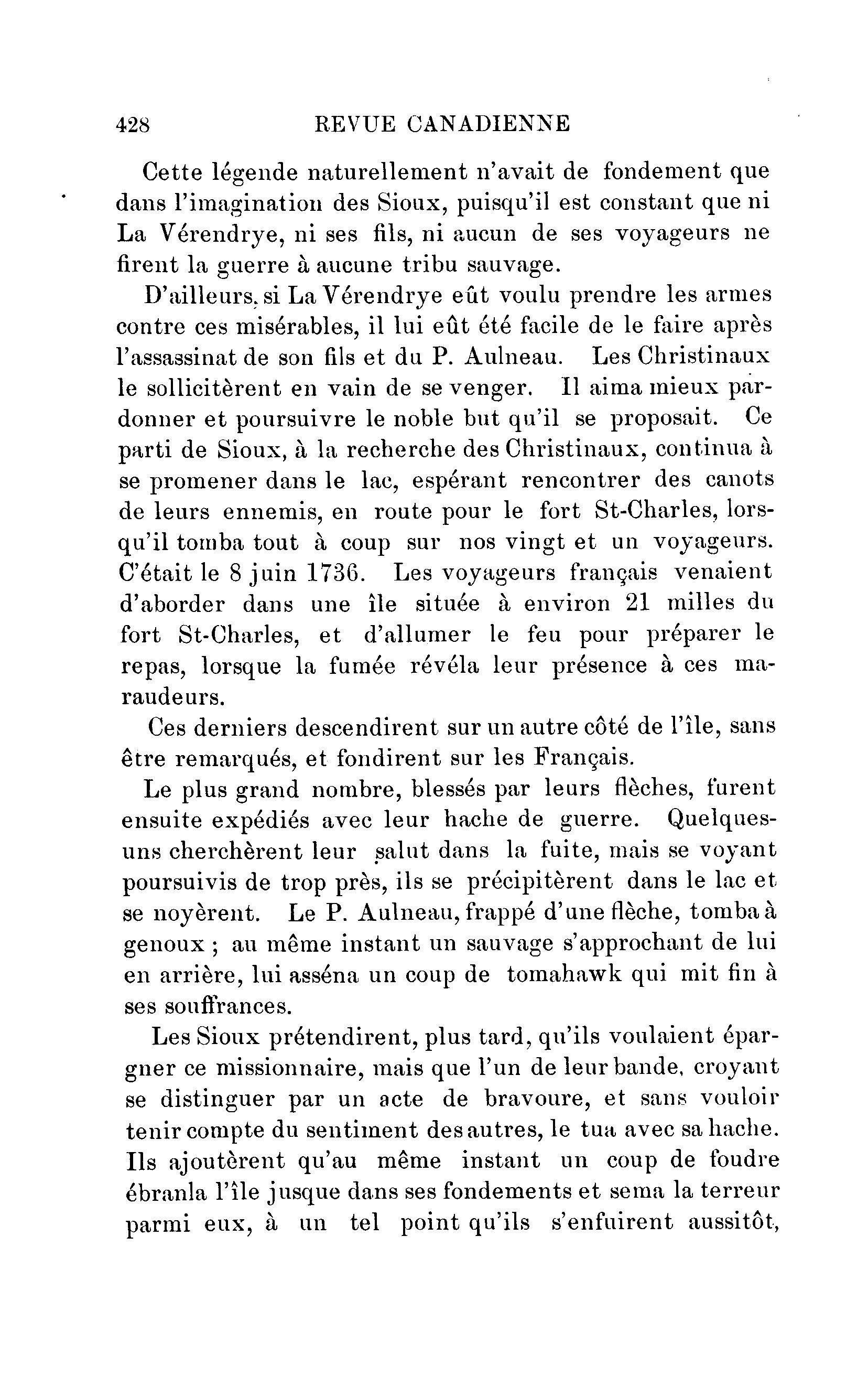 428 REVUE CANADIENNE

Cette légende naturellement n'avait de fondement que dans l'imagination des Sioux, puisqu'il est constant que ni La Vérendrye, ni ses fils, ni aucun de ses voyageurs ne firent la guerre à aucune tribu sauvage.

D'ailleurs, si La Vérendrye eût voulu prendre les armes contre ces misérables, il lui eût été facile de le faire après l'assassinat de son fils et du P. Aulneau. Les Christinaux le sollicitèrent en vain de se venger. Il aima mieux pardonner et poursuivre le noble but qu'il se proposait. Ce parti de Sioux, à la recherche des Christinaux, continua à se promener dans le lac, espérant rencontrer des canots de leurs ennemis, en route pour le fort St-Charles, lorsqu'il tomba tout à coup sur nos vingt et un voyageurs. C'était le 8 juin 1736. Les voyageurs français venaient d'aborder dans une île située à environ 21 milles du fort St-Charles, et d'allumer le feu pour préparer le repas, lorsque la fumée révéla leur présence à ces maraudeurs.

Ces derniers descendirent sur un autre côté de l'île, sans être remarqués, et fondirent sur les Français.

Le plus grand nombre, blessés par leurs flèches, furent ensuite expédiés avec leur hache de guerre. Quelques-uns cherchèrent leur salut dans la fuite, mais se voyant poursuivis de trop près, ils se précipitèrent dans le lac et se noyèrent. Le P. Aulneau, frappé d'une flèche, tomba à genoux ; au même instant un sauvage s'approchant de lui en arrière, lui asséna un coup de tomahawk qui mit fin à ses souffrances.

Les Sioux prétendirent, plus tard, qu'ils voulaient épargner ce missionnaire, mais que l'un de leur bande, croyant se distinguer par un acte de bravoure, et sans vouloir tenir compte du sentiment des autres, le tua avec sa hache. Ils ajoutèrent qu'au même instant un coup de foudre ébranla l'île jusque dans ses fondements et sema la terreur parmi eux, à un tel point qu'ils s'enfuirent aussitôt,